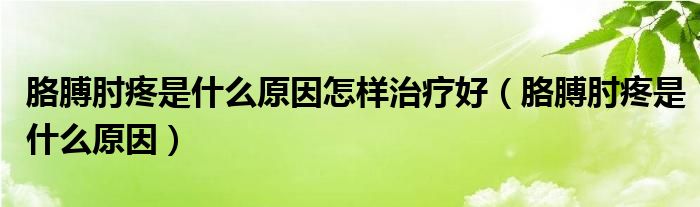 胳膊肘疼是什么原因怎样治疗好（胳膊肘疼是什么原因）